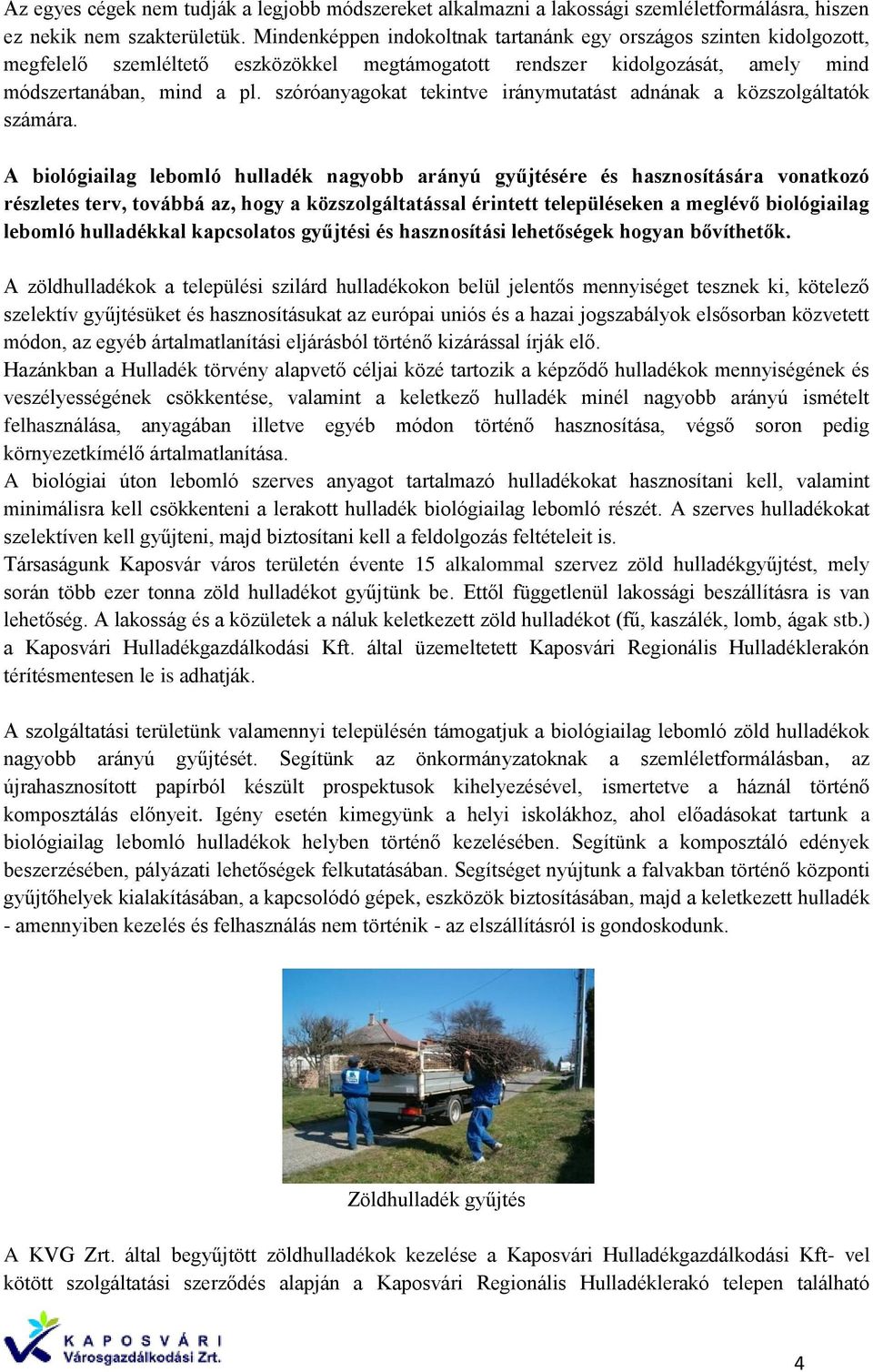 Az egyes cégek nem tudják a legjobb módszereket alkalmazni a lakossági szemléletformálásra, hiszen ez nekik nem szakterületük. Mindenképpen indokoltnak tartanánk egy országos szinten kidolgozott, megfelelő szemléltető eszközökkel megtámogatott rendszer kidolgozását, amely mind módszertanában, mind a pl. szóróanyagokat tekintve iránymutatást adnának a közszolgáltatók számára.

A biológiailag lebomló hulladék nagyobb arányú gyűjtésére és hasznosítására vonatkozó részletes terv, továbbá az, hogy a közszolgáltatással érintett településeken a meglévő biológiailag lebomló hulladékkal kapcsolatos gyűjtési és hasznosítási lehetőségek hogyan bővíthetők.

A zöldhulladékok a települési szilárd hulladékokon belül jelentős mennyiséget tesznek ki, kötelező szelektív gyűjtésüket és hasznosításukat az európai uniós és a hazai jogszabályok elsősorban közvetett módon, az egyéb ártalmatlanítási eljárásból történő kizárással írják elő.
Hazánkban a Hulladék törvény alapvető céljai közé tartozik a képződő hulladékok mennyiségének és veszélyességének csökkentése, valamint a keletkező hulladék minél nagyobb arányú ismételt felhasználása, anyagában illetve egyéb módon történő hasznosítása, végső soron pedig környezetkímélő ártalmatlanítása.
A biológiai úton lebomló szerves anyagot tartalmazó hulladékokat hasznosítani kell, valamint minimálisra kell csökkenteni a lerakott hulladék biológiailag lebomló részét. A szerves hulladékokat szelektíven kell gyűjteni, majd biztosítani kell a feldolgozás feltételeit is.
Társaságunk Kaposvár város területén évente 15 alkalommal szervez zöld hulladékgyűjtést, mely során több ezer tonna zöld hulladékot gyűjtünk be. Ettől függetlenül lakossági beszállításra is van lehetőség. A lakosság és a közületek a náluk keletkezett zöld hulladékot (fű, kaszálék, lomb, ágak stb.) a Kaposvári Hulladékgazdálkodási Kft. által üzemeltetett Kaposvári Regionális Hulladéklerakón térítésmentesen le is adhatják.

A szolgáltatási területünk valamennyi településén támogatjuk a biológiailag lebomló zöld hulladékok nagyobb arányú gyűjtését. Segítünk az önkormányzatoknak a szemléletformálásban, az újrahasznosított papírból készült prospektusok kihelyezésével, ismertetve a háznál történő komposztálás előnyeit. Igény esetén kimegyünk a helyi iskolákhoz, ahol előadásokat tartunk a biológiailag lebomló hulladékok helyben történő kezelésében. Segítünk a komposztáló edények beszerzésében, pályázati lehetőségek felkutatásában. Segítséget nyújtunk a falvakban történő központi gyűjtőhelyek kialakításában, a kapcsolódó gépek, eszközök biztosításában, majd a keletkezett hulladék - amennyiben kezelés és felhasználás nem történik - az elszállításról is gondoskodunk.

Zöldhulladék gyűjtés

A KVG Zrt. által begyűjtött zöldhulladékok kezelése a Kaposvári Hulladékgazdálkodási Kft- vel kötött szolgáltatási szerződés alapján a Kaposvári Regionális Hulladéklerakó telepen található

KAPOSVÁRI
Városgazdálkodási Zrt.

4